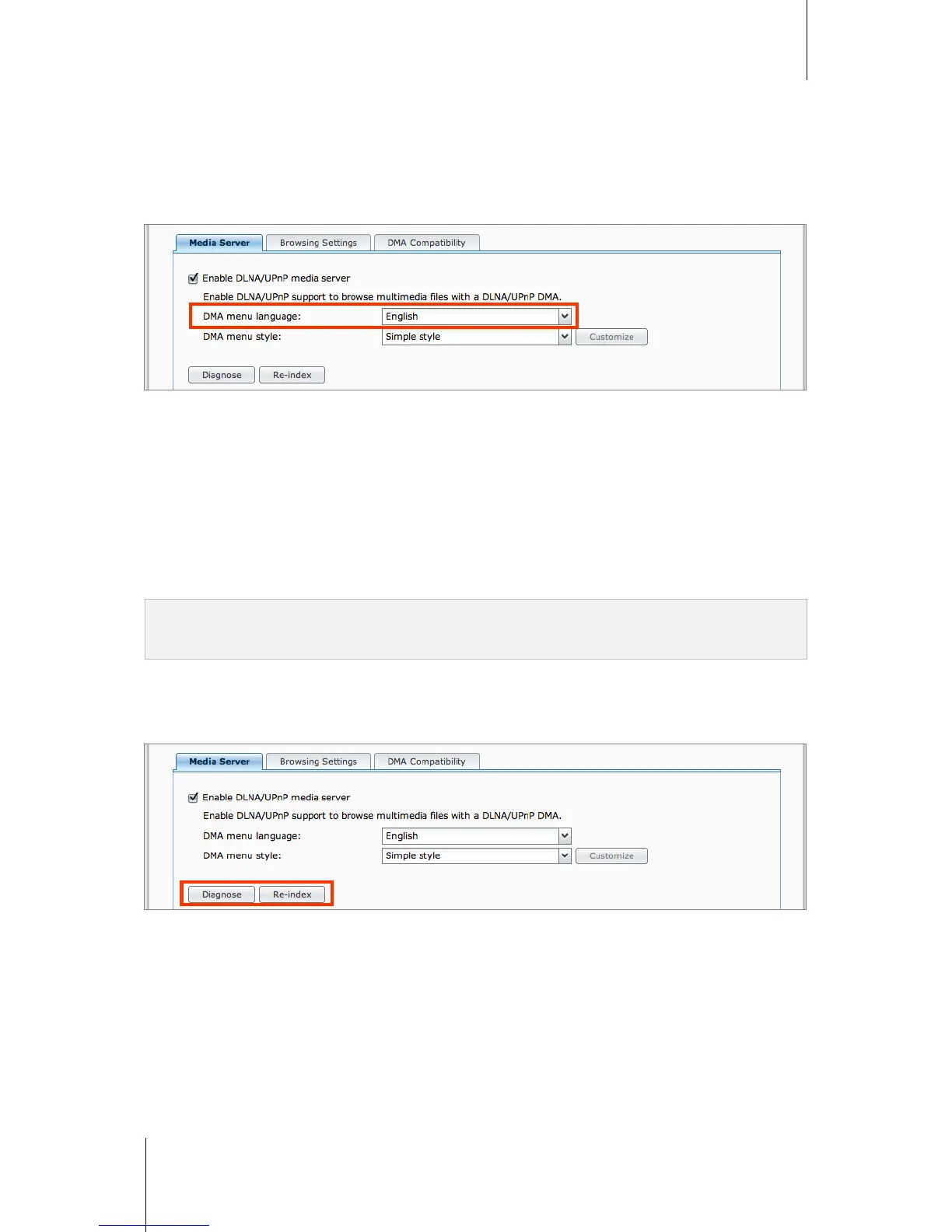 Media Server
Browsing Settings
DMA Compatibility

☑ Enable DLNA/UPnP media server

Enable DLNA/UPnP support to browse multimedia files with a DLNA/UPnP DMA.

DMA menu language: English

DMA menu style: Simple style
Customize

Diagnose
Re-index

Media Server
Browsing Settings
DMA Compatibility

☑ Enable DLNA/UPnP media server

Enable DLNA/UPnP support to browse multimedia files with a DLNA/UPnP DMA.

DMA menu language: English

DMA menu style: Simple style
Customize

Diagnose
Re-index